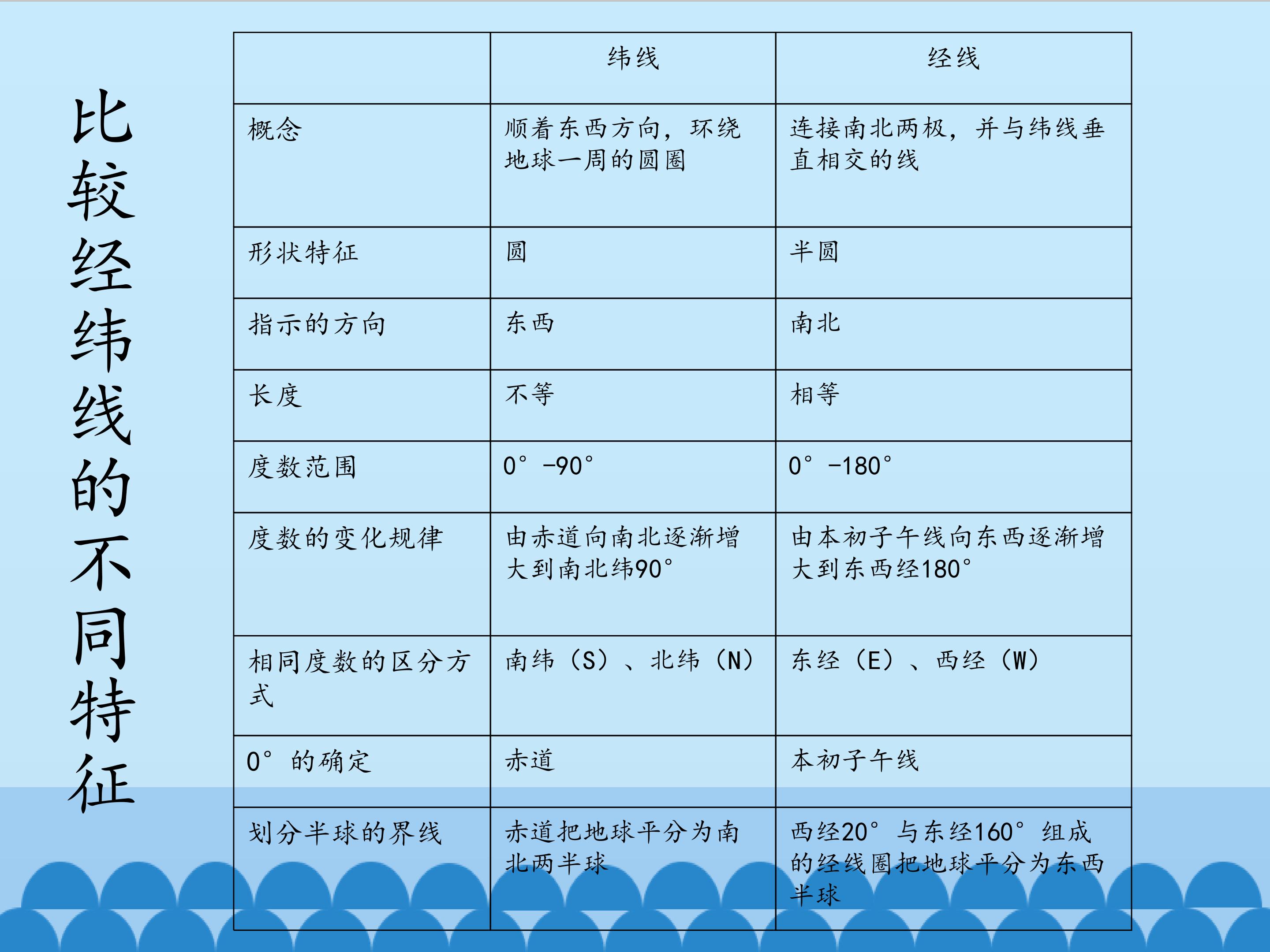 比较经纬线的不同特征

| | 纬线 | 经线 |
|---|---|---|
| 概念 | 顺着东西方向，环绕地球一周的圆圈 | 连接南北两极，并与纬线垂直相交的线 |
| 形状特征 | 圆 | 半圆 |
| 指示的方向 | 东西 | 南北 |
| 长度 | 不等 | 相等 |
| 度数范围 | 0°-90° | 0°-180° |
| 度数的变化规律 | 由赤道向南北逐渐增大到南北纬90° | 由本初子午线向东西逐渐增大到东西经180° |
| 相同度数的区分方式 | 南纬（S）、北纬（N） | 东经（E）、西经（W） |
| 0°的确定 | 赤道 | 本初子午线 |
| 划分半球的界线 | 赤道把地球平分为南北两半球 | 西经20°与东经160°组成的经线圈把地球平分为东西半球 |